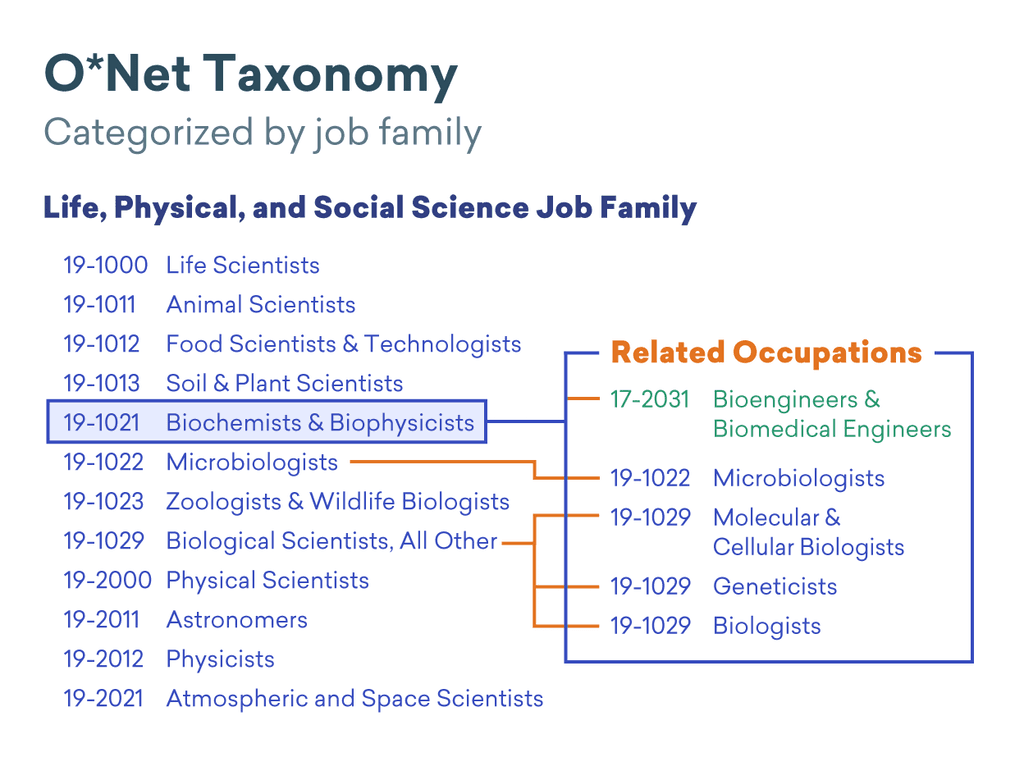 O*Net Taxonomy
Categorized by job family

Life, Physical, and Social Science Job Family

19-1000 Life Scientists
19-1011 Animal Scientists
19-1012 Food Scientists & Technologists
19-1013 Soil & Plant Scientists
19-1021 Biochemists & Biophysicists
19-1022 Microbiologists
19-1023 Zoologists & Wildlife Biologists
19-1029 Biological Scientists, All Other
19-2000 Physical Scientists
19-2011 Astronomers
19-2012 Physicists
19-2021 Atmospheric and Space Scientists

Related Occupations

17-2031 Bioengineers & Biomedical Engineers
19-1022 Microbiologists
19-1029 Molecular & Cellular Biologists
19-1029 Geneticists
19-1029 Biologists